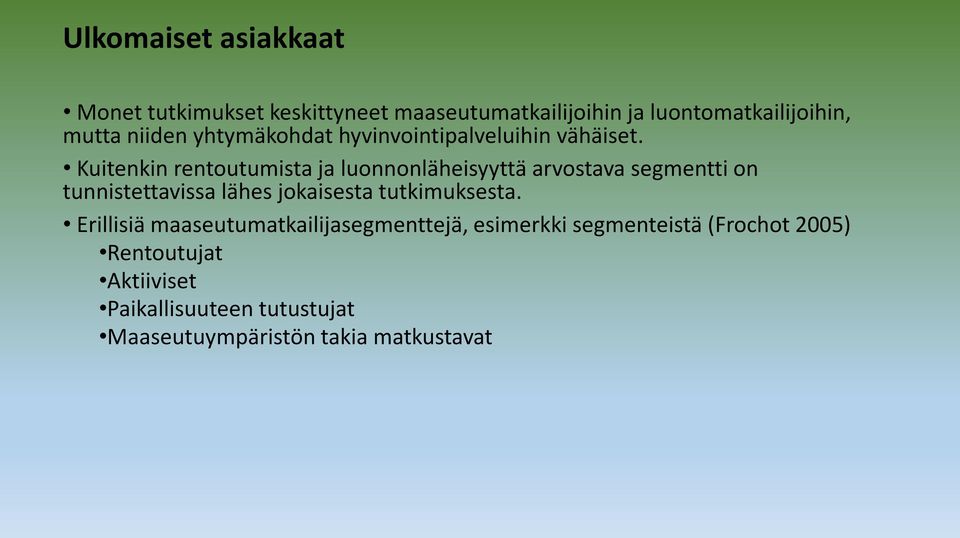 Ulkomaiset asiakkaat

• Monet tutkimukset keskittyneet maaseutumatkailijoihin ja luontomatkailijoihin, mutta niiden yhtymäkohdat hyvinvointipalveluihin vähäiset.

• Kuitenkin rentoutumista ja luonnonläheisyyttä arvostava segmentti on tunnistettavissa lähes jokaisesta tutkimuksesta.

• Erillisiä maaseutumatkailijasegmenttejä, esimerkki segmenteistä (Frochot 2005)
•Rentoutujat
•Aktiiviset
•Paikallisuuteen tutustujat
•Maaseutuympäristön takia matkustavat